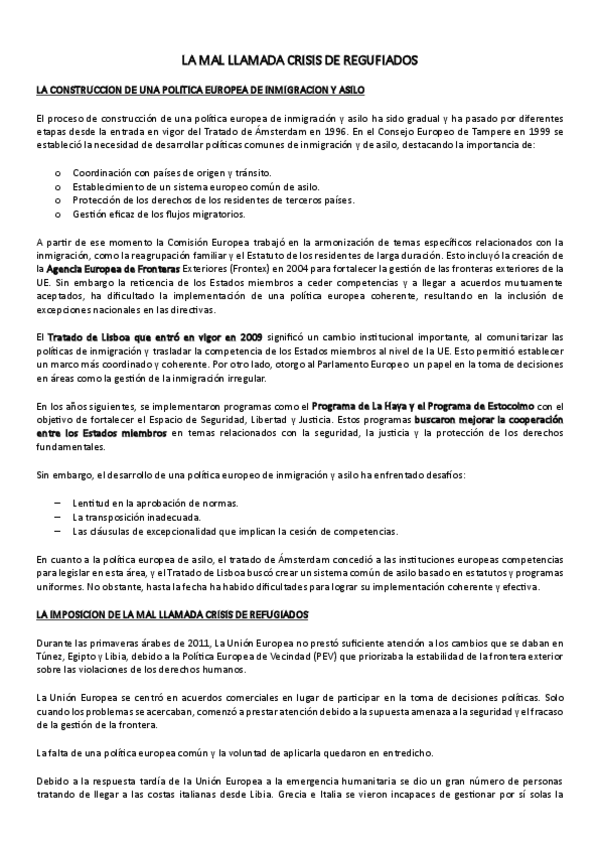 LA MAL LLAMADA CRISIS DE REGUFIADOS

LA CONSTRUCCION DE UNA POLITICA EUROPEA DE INMIGRACION Y ASILO

El proceso de construcción de una política europea de inmigración y asilo ha sido gradual y ha pasado por diferentes etapas desde la entrada en vigor del Tratado de Ámsterdam en 1996. En el Consejo Europeo de Tampere en 1999 se estableció la necesidad de desarrollar políticas comunes de inmigración y de asilo, destacando la importancia de:

o Coordinación con países de origen y tránsito.
o Establecimiento de un sistema europeo común de asilo.
o Protección de los derechos de los residentes de terceros países.
o Gestión eficaz de los flujos migratorios.

A partir de ese momento la Comisión Europea trabajó en la armonización de temas específicos relacionados con la inmigración, como la reagrupación familiar y el Estatuto de los residentes de larga duración. Esto incluyó la creación de la Agencia Europea de Fronteras Exteriores (Frontex) en 2004 para fortalecer la gestión de las fronteras exteriores de la UE. Sin embargo la reticencia de los Estados miembros a ceder competencias y a llegar a acuerdos mutuamente aceptados, ha dificultado la implementación de una política europea coherente, resultando en la inclusión de excepciones nacionales en las directivas.

El Tratado de Lisboa que entró en vigor en 2009 significó un cambio institucional importante, al comunitarizar las políticas de inmigración y trasladar la competencia de los Estados miembros al nivel de la UE. Esto permitió establecer un marco más coordinado y coherente. Por otro lado, otorgo al Parlamento Europeo un papel en la toma de decisiones en áreas como la gestión de la inmigración irregular.

En los años siguientes, se implementaron programas como el Programa de La Haya y el Programa de Estocolmo con el objetivo de fortalecer el Espacio de Seguridad, Libertad y Justicia. Estos programas buscaron mejorar la cooperación entre los Estados miembros en temas relacionados con la seguridad, la justicia y la protección de los derechos fundamentales.

Sin embargo, el desarrollo de una política europeo de inmigración y asilo ha enfrentado desafíos:

– Lentitud en la aprobación de normas.
– La transposición inadecuada.
– Las cláusulas de excepcionalidad que implican la cesión de competencias.

En cuanto a la política europea de asilo, el tratado de Ámsterdam concedió a las instituciones europeas competencias para legislar en esta área, y el Tratado de Lisboa buscó crear un sistema común de asilo basado en estatutos y programas uniformes. No obstante, hasta la fecha ha habido dificultades para lograr su implementación coherente y efectiva.

LA IMPOSICION DE LA MAL LLAMADA CRISIS DE REFUGIADOS

Durante las primaveras árabes de 2011, La Unión Europea no prestó suficiente atención a los cambios que se daban en Túnez, Egipto y Libia, debido a la Política Europea de Vecindad (PEV) que priorizaba la estabilidad de la frontera exterior sobre las violaciones de los derechos humanos.

La Unión Europea se centró en acuerdos comerciales en lugar de participar en la toma de decisiones políticas. Solo cuando los problemas se acercaban, comenzó a prestar atención debido a la supuesta amenaza a la seguridad y el fracaso de la gestión de la frontera.

La falta de una política europea común y la voluntad de aplicarla quedaron en entredicho.

Debido a la respuesta tardía de la Unión Europea a la emergencia humanitaria se dio un gran número de personas tratando de llegar a las costas italianas desde Libia. Grecia e Italia se vieron incapaces de gestionar por sí solas la